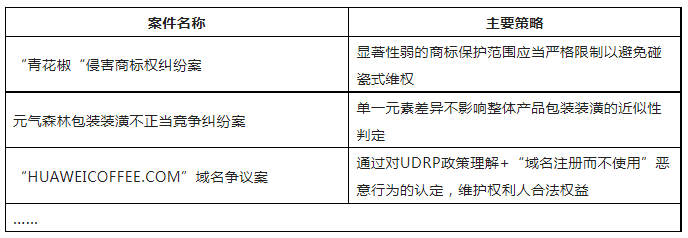 | 案件名称 | 主要策略 |
|---|---|
| “青花椒“侵害商标权纠纷案 | 显著性弱的商标保护范围应当严格限制以避免碰瓷式维权 |
| 元气森林包装装潢不正当竞争纠纷案 | 单一元素差异不影响整体产品包装装潢的近似性判定 |
| “HUAWEICOFFEE.COM”域名争议案 | 通过对UDRP政策理解+“域名注册而不使用”恶意行为的认定，维护权利人合法权益 |
| …… | |